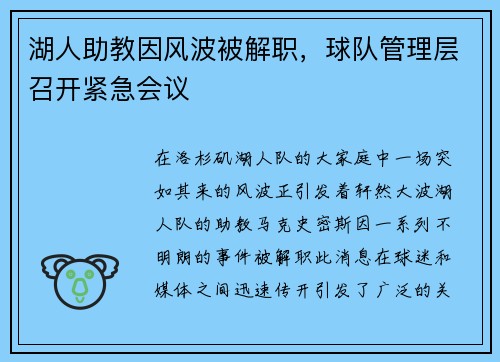 湖人助教因风波被解职，球队管理层召开紧急会议

在洛杉矶湖人队的大家庭中一场突如其来的风波正引发着轩然大波湖人队的助教马克史密斯因一系列不明朗的事件被解职此消息在球迷和媒体之间迅速传开引发了广泛的关